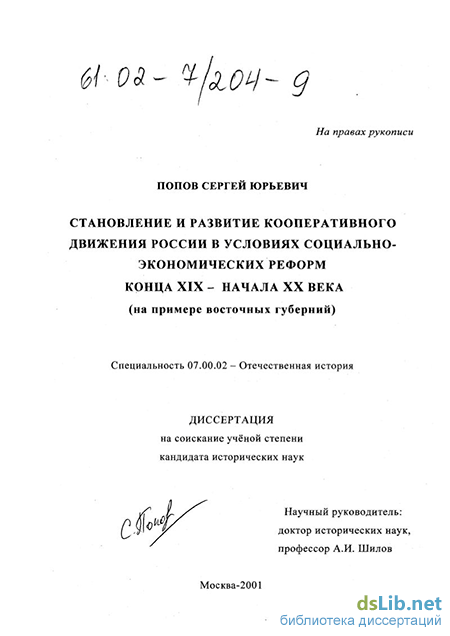 61:02-7/204-9

На правах рукописи

ПОПОВ СЕРГЕЙ ЮРЬЕВИЧ

СТАНОВЛЕНИЕ И РАЗВИТИЕ КООПЕРАТИВНОГО ДВИЖЕНИЯ РОССИИ В УСЛОВИЯХ СОЦИАЛЬНО-ЭКОНОМИЧЕСКИХ РЕФОРМ КОНЦА XIX – НАЧАЛА XX ВЕКА (на примере восточных губерний)

Специальность 07.00.02 – Отечественная история

ДИССЕРТАЦИЯ
на соискание учёной степени
кандидата исторических наук

С. Попов

Научный руководитель:
доктор исторических наук,
профессор А.И. Шилов

Москва-2001

dsLib.net
библиотека диссертаций